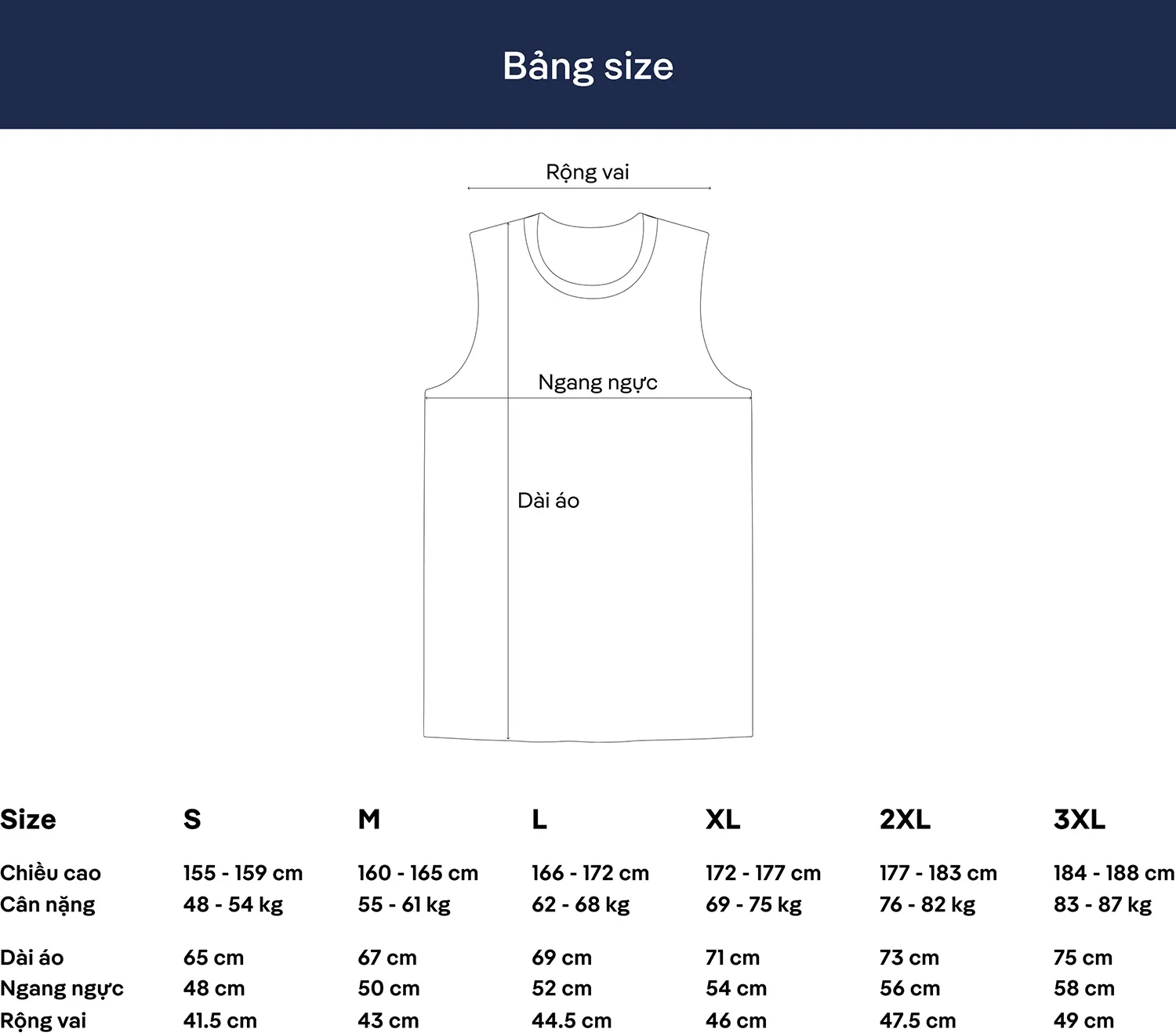 Bảng size

Rộng vai

Ngang ngực

Dài áo

| Size | S | M | L | XL | 2XL | 3XL |
|---|---|---|---|---|---|---|
| Chiều cao | 155 - 159 cm | 160 - 165 cm | 166 - 172 cm | 172 - 177 cm | 177 - 183 cm | 184 - 188 cm |
| Cân nặng | 48 - 54 kg | 55 - 61 kg | 62 - 68 kg | 69 - 75 kg | 76 - 82 kg | 83 - 87 kg |
| Dài áo | 65 cm | 67 cm | 69 cm | 71 cm | 73 cm | 75 cm |
| Ngang ngực | 48 cm | 50 cm | 52 cm | 54 cm | 56 cm | 58 cm |
| Rộng vai | 41.5 cm | 43 cm | 44.5 cm | 46 cm | 47.5 cm | 49 cm |